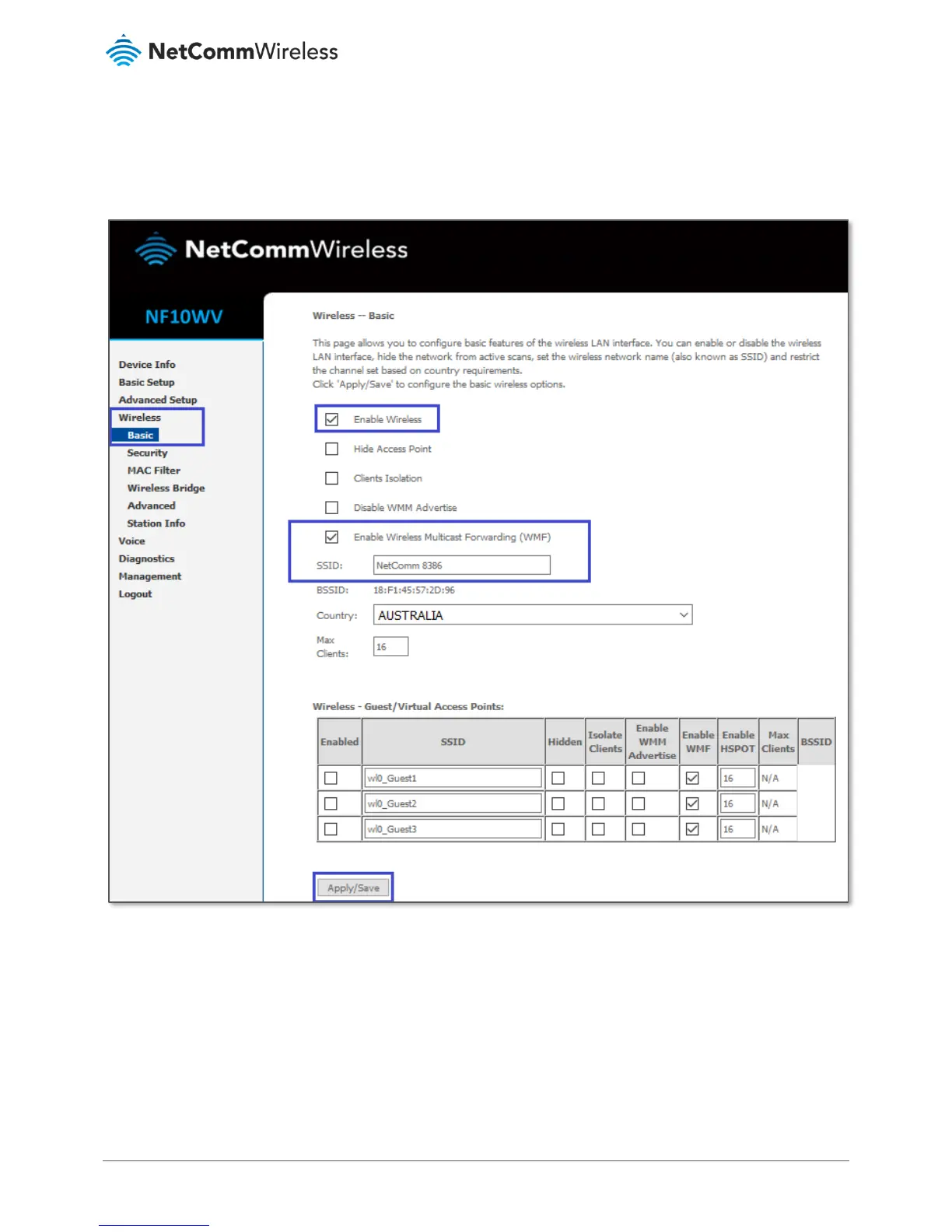 NetCommWireless

NetCommWireless

NF10WV

Device Info
Basic Setup
Advanced Setup
Wireless
Basic
Security
MAC Filter
Wireless Bridge
Advanced
Station Info
Voice
Diagnostics
Management
Logout

Wireless -- Basic

This page allows you to configure basic features of the wireless LAN interface. You can enable or disable the wireless LAN interface, hide the network from active scans, set the wireless network name (also known as SSID) and restrict the channel set based on country requirements.
Click 'Apply/Save' to configure the basic wireless options.

Enable Wireless

Hide Access Point

Clients Isolation

Disable WMM Advertise

Enable Wireless Multicast Forwarding (WMF)

SSID: NetComm 8386

BSSID: 18:F1:45:57:2D:96

Country: AUSTRALIA

Max Clients: 16

Wireless - Guest/Virtual Access Points:

| Enabled | SSID | Hidden | Isolate Clients | Enable WMM Advertise | Enable WMF | Enable HSPOT | Max Clients | BSSID |
|---|---|---|---|---|---|---|---|---|
| | wl0_Guest1 | | | | | 16 | N/A | |
| | wl0_Guest2 | | | | | 16 | N/A | |
| | wl0_Guest3 | | | | | 16 | N/A | |

Apply/Save